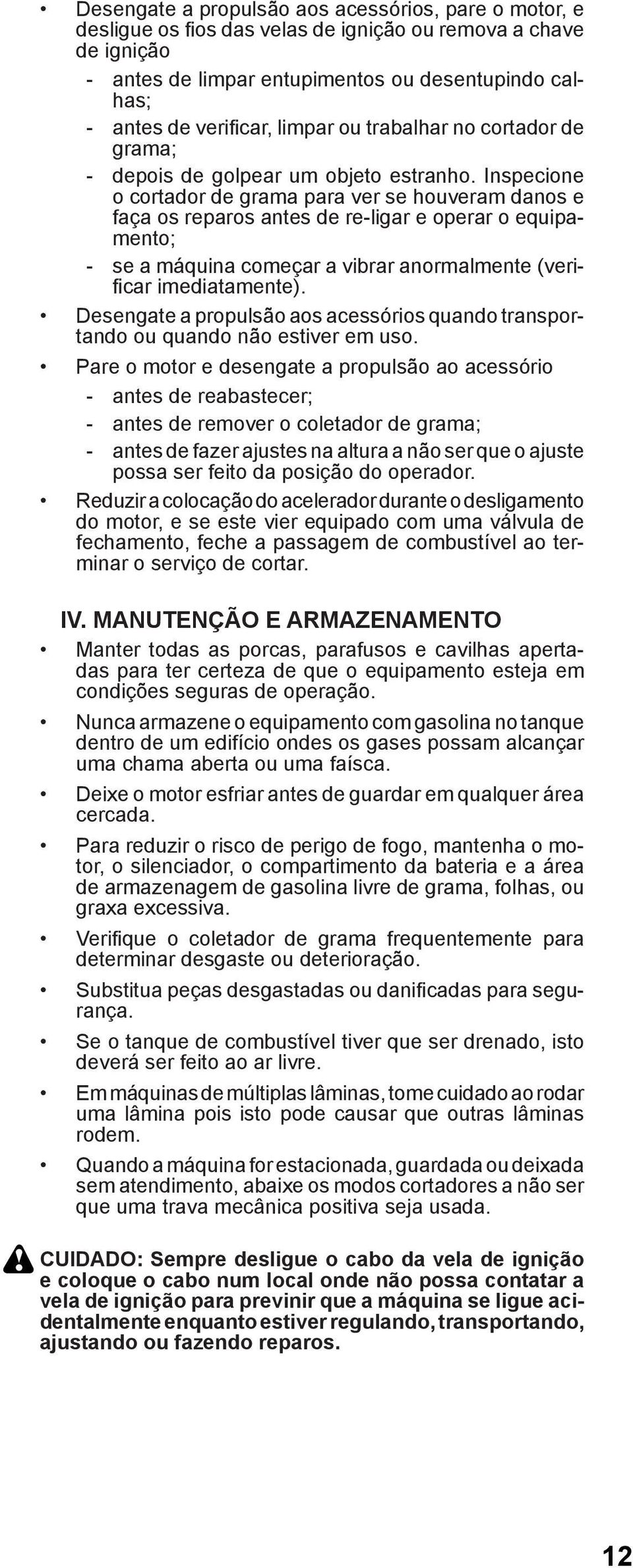 • Desengate a propulsão aos acessórios, pare o motor, e desligue os fios das velas de ignição ou remova a chave de ignição

- antes de limpar entupimentos ou desentupindo calhas;
- antes de verificar, limpar ou trabalhar no cortador de grama;
- depois de golpear um objeto estranho. Inspecione o cortador de grama para ver se houveram danos e faça os reparos antes de re-ligar e operar o equipamento;
- se a máquina começar a vibrar anormalmente (verificar imediatamente).

• Desengate a propulsão aos acessórios quando transportando ou quando não estiver em uso.

• Pare o motor e desengate a propulsão ao acessório

- antes de reabastecer;
- antes de remover o coletador de grama;
- antes de fazer ajustes na altura a não ser que o ajuste possa ser feito da posição do operador.

• Reduzir a colocação do acelerador durante o desligamento do motor, e se este vier equipado com uma válvula de fechamento, feche a passagem de combustível ao terminar o serviço de cortar.

IV. MANUTENÇÃO E ARMAZENAMENTO

• Manter todas as porcas, parafusos e cavilhas apertadas para ter certeza de que o equipamento esteja em condições seguras de operação.

• Nunca armazene o equipamento com gasolina no tanque dentro de um edifício ondes os gases possam alcançar uma chama aberta ou uma faísca.

• Deixe o motor esfriar antes de guardar em qualquer área cercada.

• Para reduzir o risco de perigo de fogo, mantenha o motor, o silenciador, o compartimento da bateria e a área de armazenagem de gasolina livre de grama, folhas, ou graxa excessiva.

• Verifique o coletador de grama frequentemente para determinar desgaste ou deterioração.

• Substitua peças desgastadas ou danificadas para segurança.

• Se o tanque de combustível tiver que ser drenado, isto deverá ser feito ao ar livre.

• Em máquinas de múltiplas lâminas, tome cuidado ao rodar uma lâmina pois isto pode causar que outras lâminas rodem.

• Quando a máquina for estacionada, guardada ou deixada sem atendimento, abaixe os modos cortadores a não ser que uma trava mecânica positiva seja usada.

CUIDADO: Sempre desligue o cabo da vela de ignição e coloque o cabo num local onde não possa contatar a vela de ignição para previnir que a máquina se ligue acidentalmente enquanto estiver regulando, transportando, ajustando ou fazendo reparos.

12